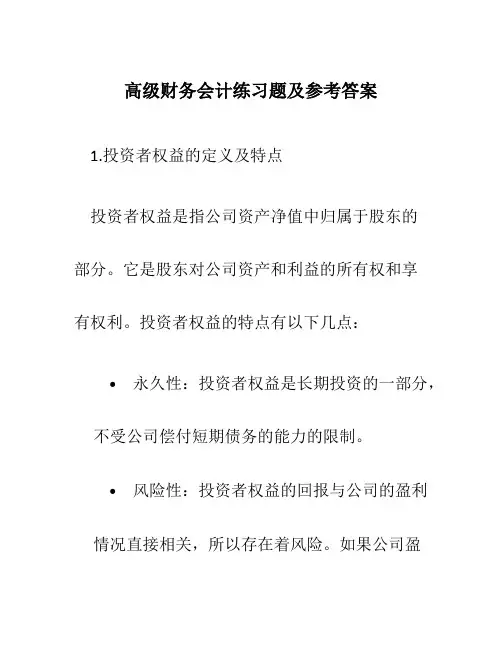 高级财务会计练习题及参考答案

1.投资者权益的定义及特点

投资者权益是指公司资产净值中归属于股东的部分。它是股东对公司资产和利益的所有权和享有权利。投资者权益的特点有以下几点：

• 永久性：投资者权益是长期投资的一部分，不受公司偿付短期债务的能力的限制。

• 风险性：投资者权益的回报与公司的盈利情况直接相关，所以存在着风险。如果公司盈